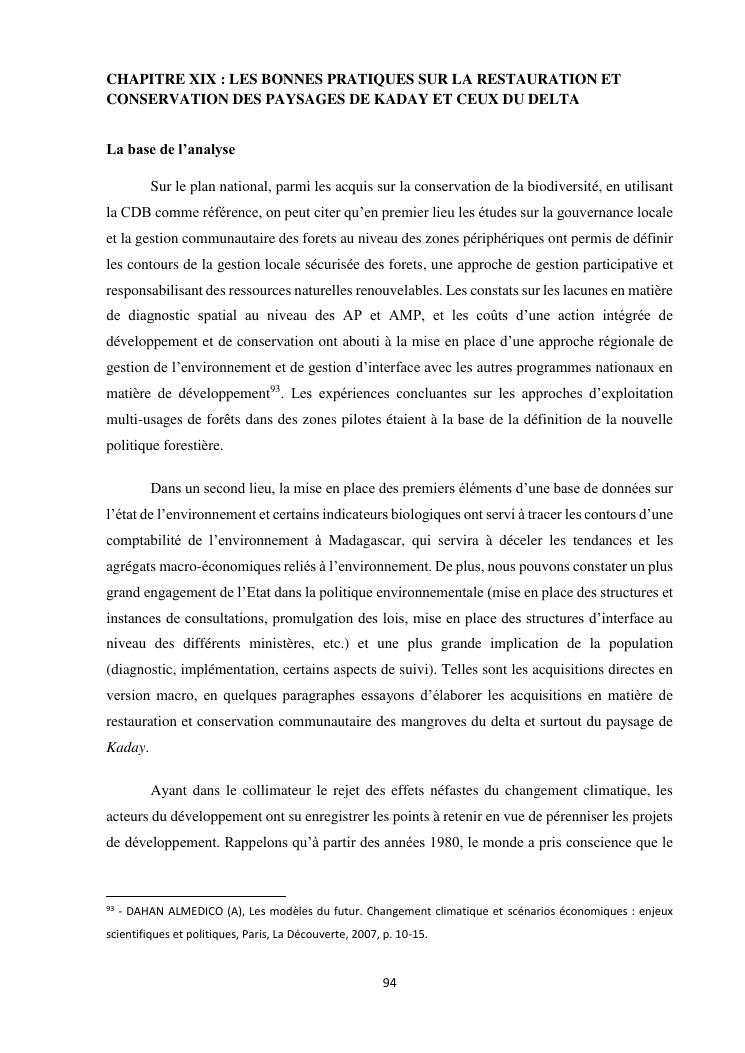 CHAPITRE XIX : LES BONNES PRATIQUES SUR LA RESTAURATION ET CONSERVATION DES PAYSAGES DE KADAY ET CEUX DU DELTA

La base de l'analyse

Sur le plan national, parmi les acquis sur la conservation de la biodiversité, en utilisant la CDB comme référence, on peut citer qu'en premier lieu les études sur la gouvernance locale et la gestion communautaire des forets au niveau des zones périphériques ont permis de définir les contours de la gestion locale sécurisée des forets, une approche de gestion participative et responsabilisant des ressources naturelles renouvelables. Les constats sur les lacunes en matière de diagnostic spatial au niveau des AP et AMP, et les coûts d'une action intégrée de développement et de conservation ont abouti à la mise en place d'une approche régionale de gestion de l'environnement et de gestion d'interface avec les autres programmes nationaux en matière de développement$^{93}$. Les expériences concluantes sur les approches d'exploitation multi-usages de forêts dans des zones pilotes étaient à la base de la définition de la nouvelle politique forestière.

Dans un second lieu, la mise en place des premiers éléments d'une base de données sur l'état de l'environnement et certains indicateurs biologiques ont servi à tracer les contours d'une comptabilité de l'environnement à Madagascar, qui servira à déceler les tendances et les agrégats macro-économiques reliés à l'environnement. De plus, nous pouvons constater un plus grand engagement de l'Etat dans la politique environnementale (mise en place des structures et instances de consultations, promulgation des lois, mise en place des structures d'interface au niveau des différents ministères, etc.) et une plus grande implication de la population (diagnostic, implémentation, certains aspects de suivi). Telles sont les acquisitions directes en version macro, en quelques paragraphes essayons d'élaborer les acquisitions en matière de restauration et conservation communautaire des mangroves du delta et surtout du paysage de Kaday.

Ayant dans le collimateur le rejet des effets néfastes du changement climatique, les acteurs du développement ont su enregistrer les points à retenir en vue de pérenniser les projets de développement. Rappelons qu'à partir des années 1980, le monde a pris conscience que le

$^{93}$ - DAHAN ALMEDICO (A), Les modèles du futur. Changement climatique et scénarios économiques : enjeux scientifiques et politiques, Paris, La Découverte, 2007, p. 10-15.

94